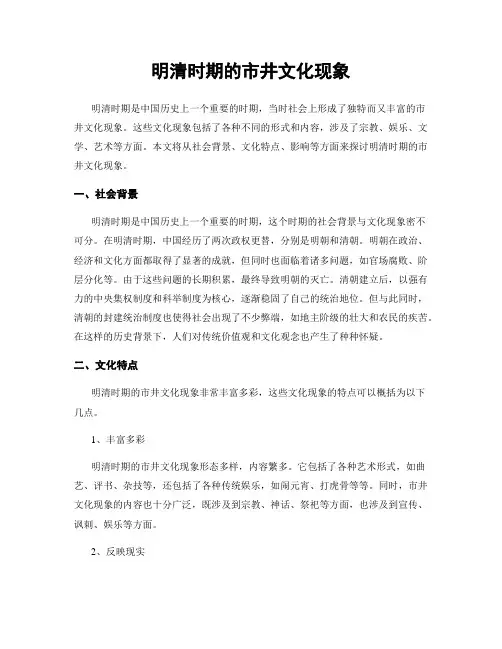 明清时期的市井文化现象

明清时期是中国历史上一个重要的时期，当时社会上形成了独特而又丰富的市井文化现象。这些文化现象包括了各种不同的形式和内容，涉及了宗教、娱乐、文学、艺术等方面。本文将从社会背景、文化特点、影响等方面来探讨明清时期的市井文化现象。

一、社会背景

明清时期是中国历史上一个重要的时期，这个时期的社会背景与文化现象密不可分。在明清时期，中国经历了两次政权更替，分别是明朝和清朝。明朝在政治、经济和文化方面都取得了显著的成就，但同时也面临着诸多问题，如官场腐败、阶层分化等。由于这些问题的长期积累，最终导致明朝的灭亡。清朝建立后，以强有力的中央集权制度和科举制度为核心，逐渐稳固了自己的统治地位。但与此同时，清朝的封建统治制度也使得社会出现了不少弊端，如地主阶级的壮大和农民的疾苦。在这样的历史背景下，人们对传统价值观和文化观念也产生了种种怀疑。

二、文化特点

明清时期的市井文化现象非常丰富多彩，这些文化现象的特点可以概括为以下几点。

1、丰富多彩

明清时期的市井文化现象形态多样，内容繁多。它包括了各种艺术形式，如曲艺、评书、杂技等，还包括了各种传统娱乐，如闹元宵、打虎骨等等。同时，市井文化现象的内容也十分广泛，既涉及到宗教、神话、祭祀等方面，也涉及到宣传、讽刺、娱乐等方面。

2、反映现实